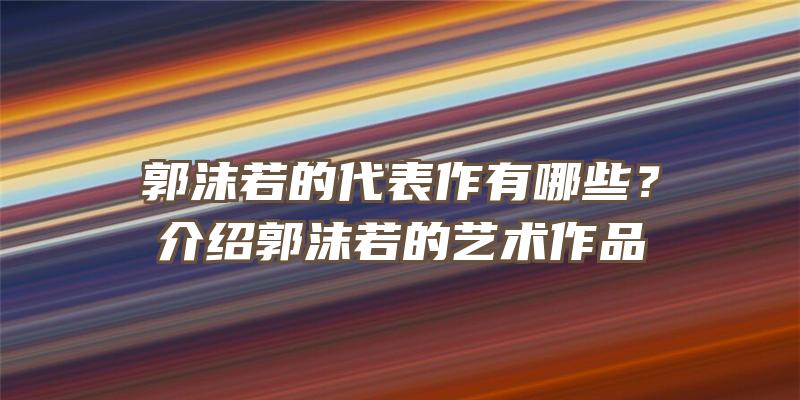 郭沫若的代表作有哪些？
介绍郭沫若的艺术作品